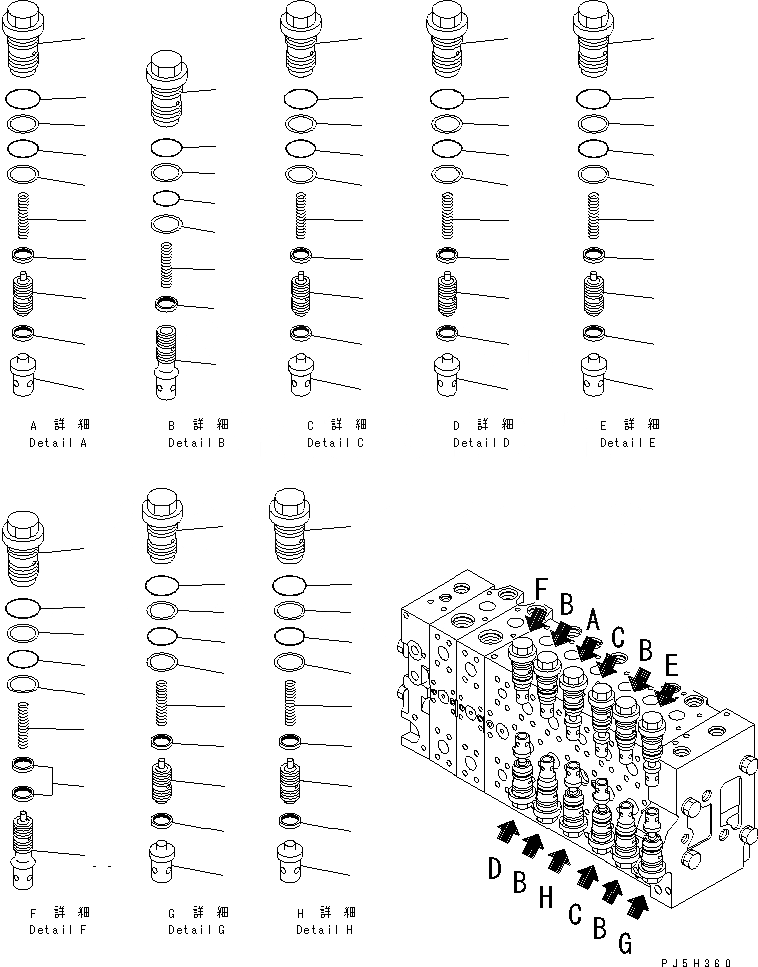 A 詳 細
Detail A

B 詳 細
Detail B

C 詳 細
Detail C

D 詳 細
Detail D

E 詳 細
Detail E

F 詳 細
Detail F

G 詳 細
Detail G

H 詳 細
Detail H

F B A C B E

D B H C B G

PJ5H360